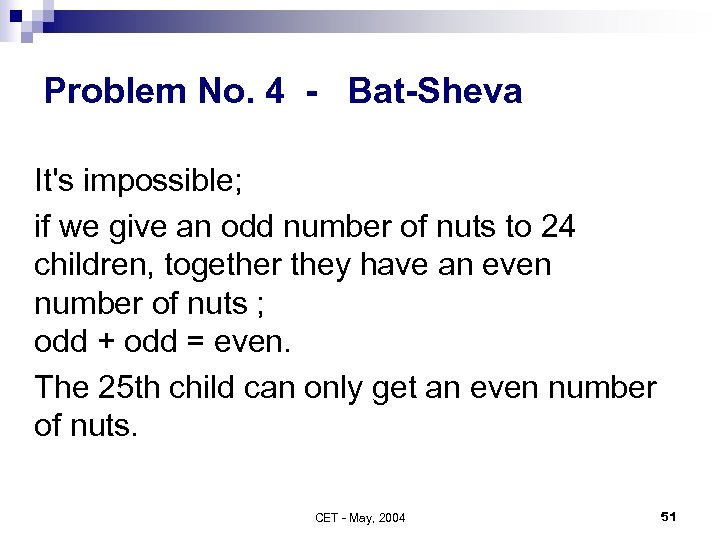 Problem No. 4 - Bat-Sheva

It's impossible;

if we give an odd number of nuts to 24 children, together they have an even number of nuts ;
odd + odd = even.

The 25th child can only get an even number of nuts.

CET - May, 2004

51